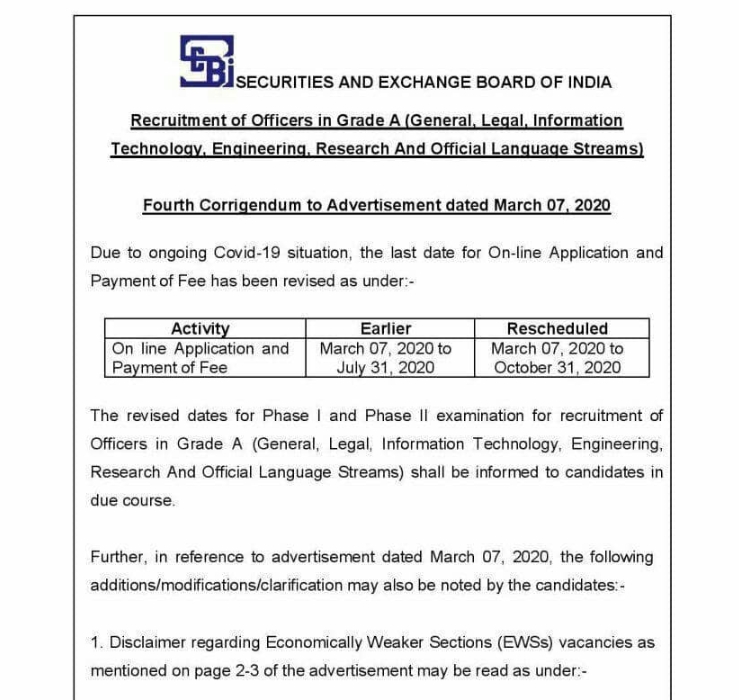 SEBI SECURITIES AND EXCHANGE BOARD OF INDIA

Recruitment of Officers in Grade A (General, Legal, Information Technology, Engineering, Research And Official Language Streams)

Fourth Corrigendum to Advertisement dated March 07, 2020

Due to ongoing Covid-19 situation, the last date for On-line Application and Payment of Fee has been revised as under:-

| Activity | Earlier | Rescheduled |
|---|---|---|
| On line Application and Payment of Fee | March 07, 2020 to July 31, 2020 | March 07, 2020 to October 31, 2020 |

The revised dates for Phase I and Phase II examination for recruitment of Officers in Grade A (General, Legal, Information Technology, Engineering, Research And Official Language Streams) shall be informed to candidates in due course.

Further, in reference to advertisement dated March 07, 2020, the following additions/modifications/clarification may also be noted by the candidates:-

1. Disclaimer regarding Economically Weaker Sections (EWSs) vacancies as mentioned on page 2-3 of the advertisement may be read as under:-